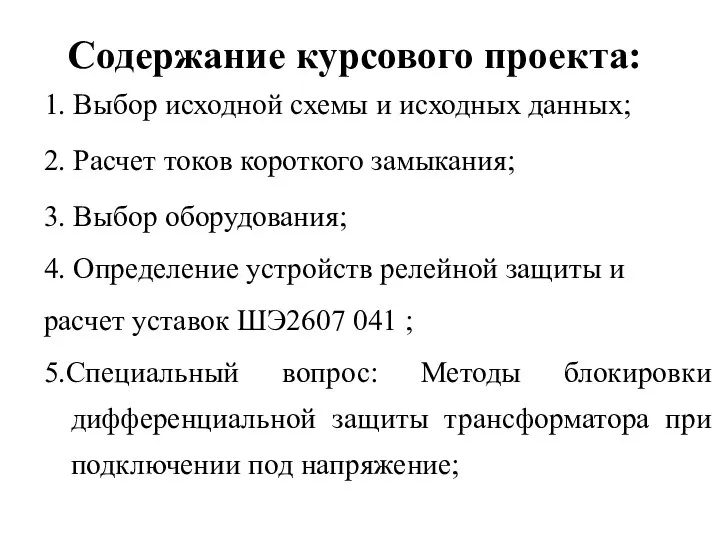 Содержание курсового проекта:

1. Выбор исходной схемы и исходных данных;

2. Расчет токов короткого замыкания;

3. Выбор оборудования;

4. Определение устройств релейной защиты и расчет уставок ШЭ2607 041 ;

5.Специальный вопрос: Методы блокировки дифференциальной защиты трансформатора при подключении под напряжение;